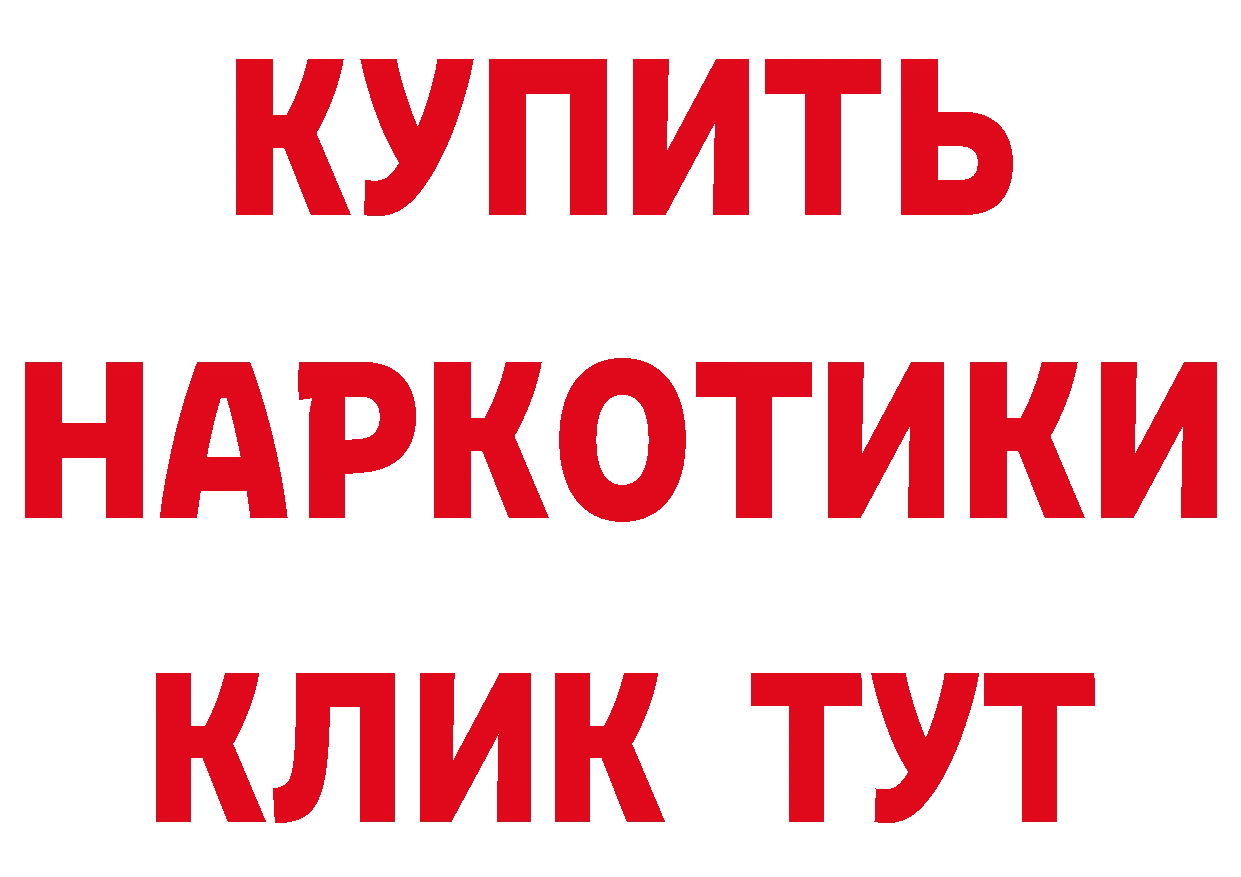 КУПИТЬ
НАРКОТИКИ
КЛИК ТУТ